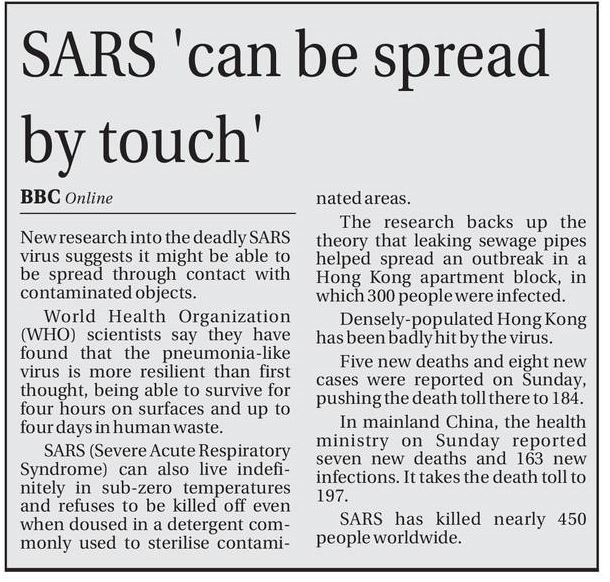 SARS 'can be spread by touch'

BBC Online

New research into the deadly SARS virus suggests it might be able to be spread through contact with contaminated objects.

World Health Organization (WHO) scientists say they have found that the pneumonia-like virus is more resilient than first thought, being able to survive for four hours on surfaces and up to four days in human waste.

SARS (Severe Acute Respiratory Syndrome) can also live indefinitely in sub-zero temperatures and refuses to be killed off even when doused in a detergent commonly used to sterilise contaminated areas.

The research backs up the theory that leaking sewage pipes helped spread an outbreak in a Hong Kong apartment block, in which 300 people were infected.

Densely-populated Hong Kong has been badly hit by the virus.

Five new deaths and eight new cases were reported on Sunday, pushing the death toll there to 184.

In mainland China, the health ministry on Sunday reported seven new deaths and 163 new infections. It takes the death toll to 197.

SARS has killed nearly 450 people worldwide.